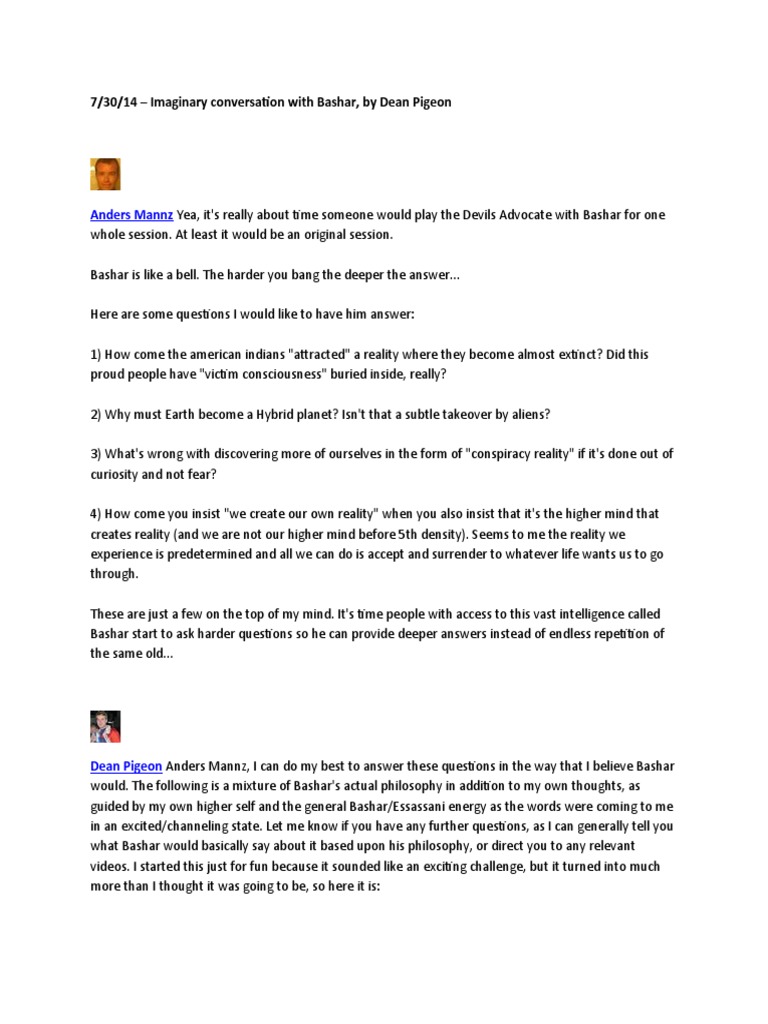 7/30/14 – Imaginary conversation with Bashar, by Dean Pigeon

Anders Mannz Yea, it's really about time someone would play the Devils Advocate with Bashar for one whole session. At least it would be an original session.

Bashar is like a bell. The harder you bang the deeper the answer...

Here are some questions I would like to have him answer:

1) How come the american indians "attracted" a reality where they become almost extinct? Did this proud people have "victim consciousness" buried inside, really?

2) Why must Earth become a Hybrid planet? Isn't that a subtle takeover by aliens?

3) What's wrong with discovering more of ourselves in the form of "conspiracy reality" if it's done out of curiosity and not fear?

4) How come you insist "we create our own reality" when you also insist that it's the higher mind that creates reality (and we are not our higher mind before 5th density). Seems to me the reality we experience is predetermined and all we can do is accept and surrender to whatever life wants us to go through.

These are just a few on the top of my mind. It's time people with access to this vast intelligence called Bashar start to ask harder questions so he can provide deeper answers instead of endless repetition of the same old...

Dean Pigeon Anders Mannz, I can do my best to answer these questions in the way that I believe Bashar would. The following is a mixture of Bashar's actual philosophy in addition to my own thoughts, as guided by my own higher self and the general Bashar/Essassani energy as the words were coming to me in an excited/channeling state. Let me know if you have any further questions, as I can generally tell you what Bashar would basically say about it based upon his philosophy, or direct you to any relevant videos. I started this just for fun because it sounded like an exciting challenge, but it turned into much more than I thought it was going to be, so here it is: